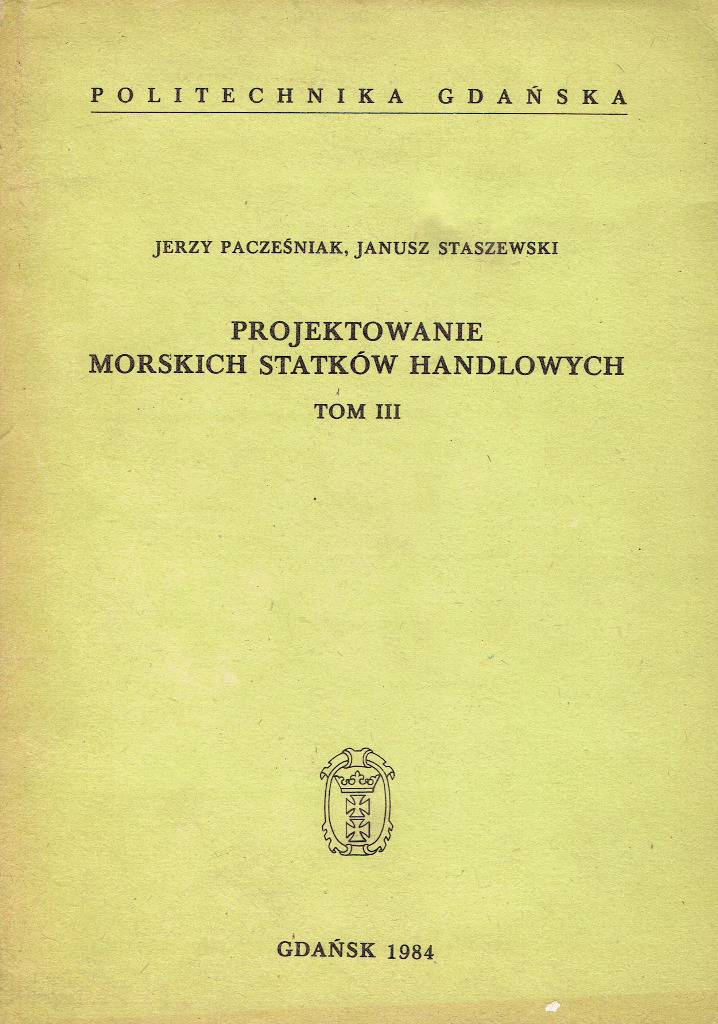 POLITECHNIKA GDAŃSKA

JERZY PACZEŚNIAK, JANUSZ STASZEWSKI

PROJEKTOWANIE
MORSKICH STATKÓW HANDLOWYCH

TOM III

GDAŃSK 1984